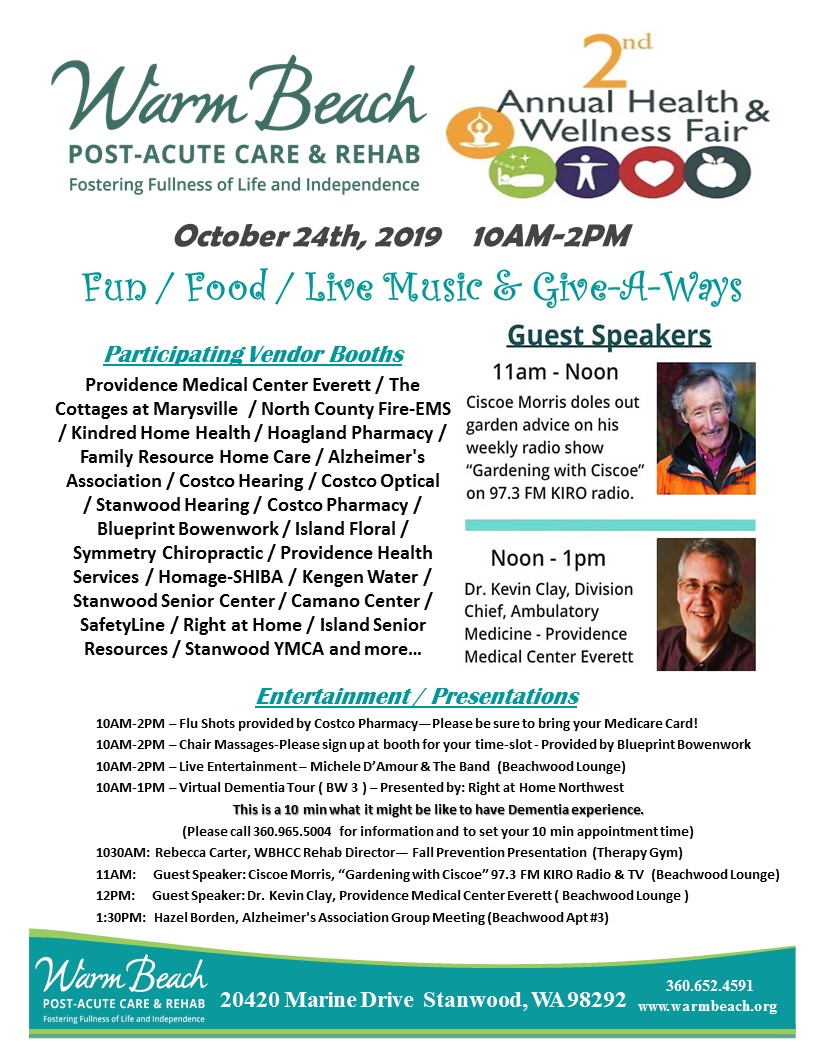 Warm Beach
POST-ACUTE CARE & REHAB
Fostering Fullness of Life and Independence

2nd Annual Health & Wellness Fair

October 24th, 2019 10AM-2PM

Fun / Food / Live Music & Give-A-Ways

Participating Vendor Booths

Providence Medical Center Everett / The Cottages at Marysville / North County Fire-EMS / Kindred Home Health / Hoagland Pharmacy / Family Resource Home Care / Alzheimer's Association / Costco Hearing / Costco Optical / Stanwood Hearing / Costco Pharmacy / Blueprint Bowenwork / Island Floral / Symmetry Chiropractic / Providence Health Services / Homage-SHIBA / Kengen Water / Stanwood Senior Center / Camano Center / SafetyLine / Right at Home / Island Senior Resources / Stanwood YMCA and more…

Guest Speakers

11am - Noon
Ciscoe Morris doles out garden advice on his weekly radio show "Gardening with Ciscoe" on 97.3 FM KIRO radio.

Noon - 1pm
Dr. Kevin Clay, Division Chief, Ambulatory Medicine - Providence Medical Center Everett

Entertainment / Presentations

10AM-2PM – Flu Shots provided by Costco Pharmacy—Please be sure to bring your Medicare Card!
10AM-2PM – Chair Massages-Please sign up at booth for your time-slot - Provided by Blueprint Bowenwork
10AM-2PM – Live Entertainment – Michele D'Amour & The Band (Beachwood Lounge)
10AM-1PM – Virtual Dementia Tour ( BW 3 ) – Presented by: Right at Home Northwest
This is a 10 min what it might be like to have Dementia experience.
(Please call 360.965.5004 for information and to set your 10 min appointment time)
1030AM: Rebecca Carter, WBHCC Rehab Director— Fall Prevention Presentation (Therapy Gym)
11AM: Guest Speaker: Ciscoe Morris, "Gardening with Ciscoe" 97.3 FM KIRO Radio & TV (Beachwood Lounge)
12PM: Guest Speaker: Dr. Kevin Clay, Providence Medical Center Everett ( Beachwood Lounge )
1:30PM: Hazel Borden, Alzheimer's Association Group Meeting (Beachwood Apt #3)

Warm Beach
POST-ACUTE CARE & REHAB
Fostering Fullness of Life and Independence

20420 Marine Drive Stanwood, WA 98292

360.652.4591
www.warmbeach.org